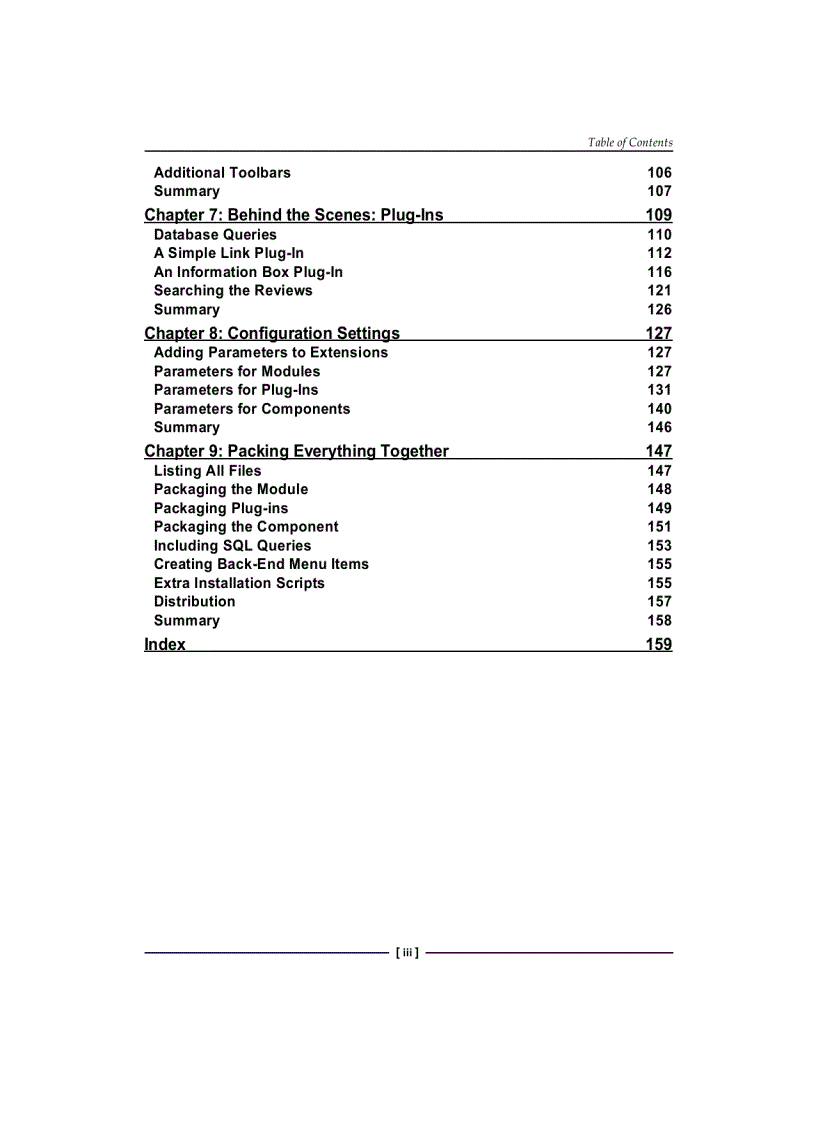 Table of Contents

Additional Toolbars 106
Summary 107

Chapter 7: Behind the Scenes: Plug-Ins 109
Database Queries 110
A Simple Link Plug-In 112
An Information Box Plug-In 116
Searching the Reviews 121
Summary 126

Chapter 8: Configuration Settings 127
Adding Parameters to Extensions 127
Parameters for Modules 127
Parameters for Plug-Ins 131
Parameters for Components 140
Summary 146

Chapter 9: Packing Everything Together 147
Listing All Files 147
Packaging the Module 148
Packaging Plug-ins 149
Packaging the Component 151
Including SQL Queries 153
Creating Back-End Menu Items 155
Extra Installation Scripts 155
Distribution 157
Summary 158

Index 159

[ iii ]